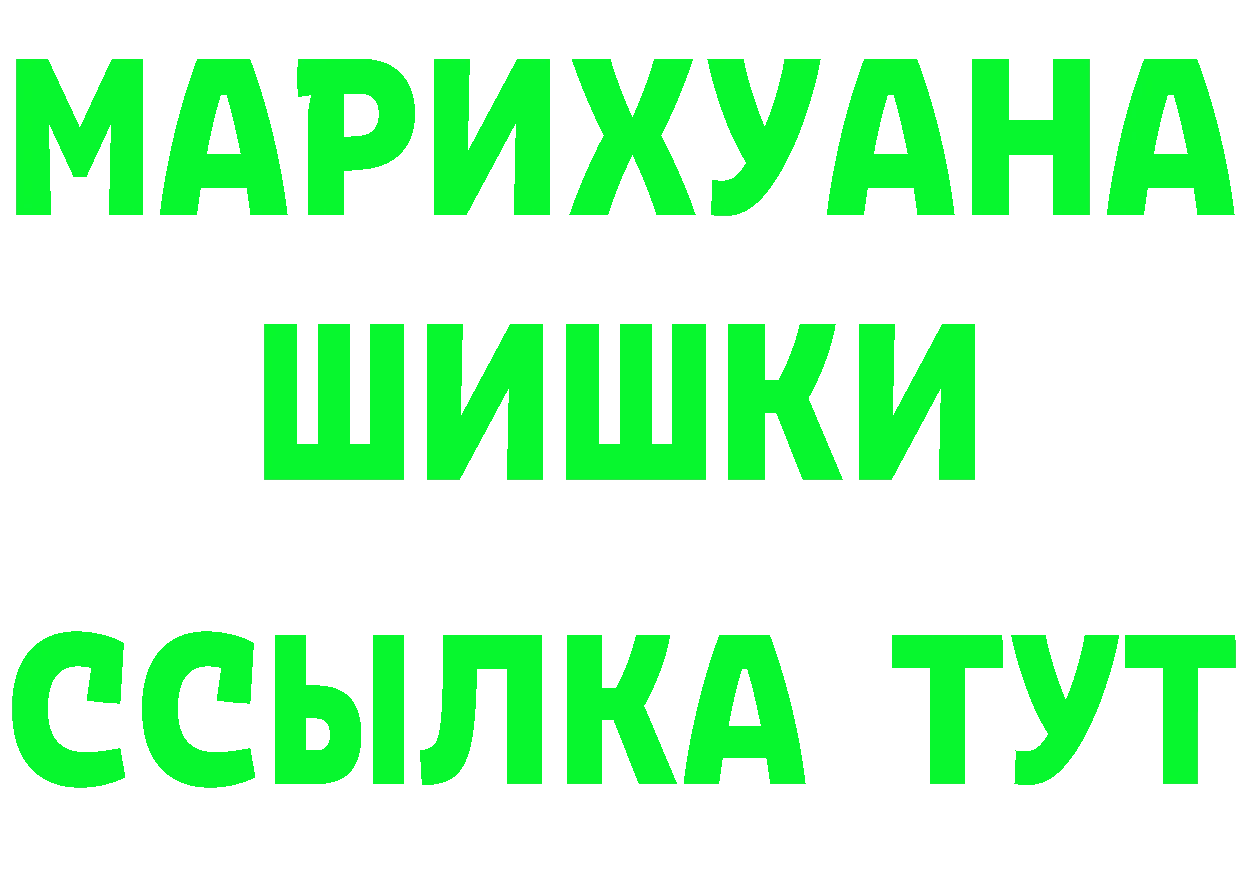 МАРИХУАНА
ШИШКИ
ССЫЛКА ТУТ